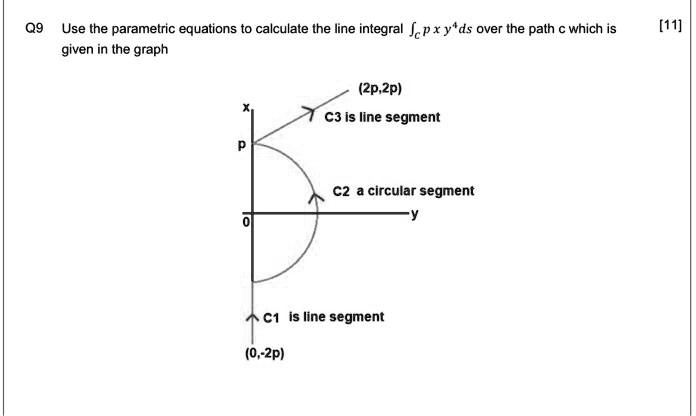 Q9 Use the parametric equations to calculate the line integral $\int_C p\,x\,y^4 ds$ over the path c which is given in the graph

[11]

(2p,2p)

x

C3 is line segment

p

C2 a circular segment

0

y

C1 is line segment

(0,-2p)